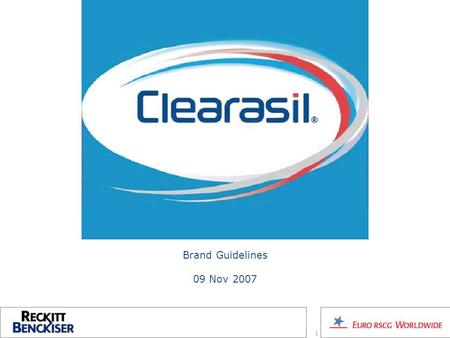 Clearasil®

Brand Guidelines

09 Nov 2007

RECKITT BENCKISER

1

EURO RSCG WORLDWIDE